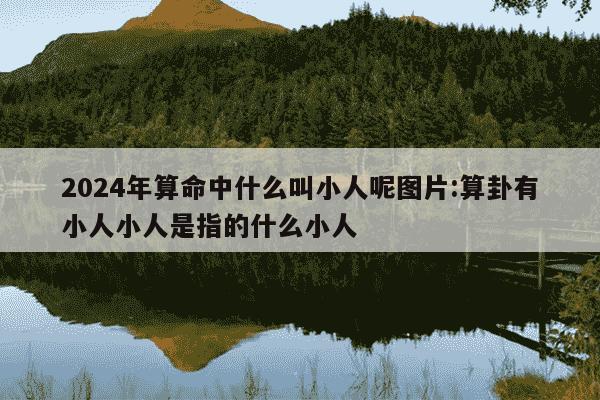 2024年算命中什么叫小人呢图片:算卦有小人小人是指的什么小人